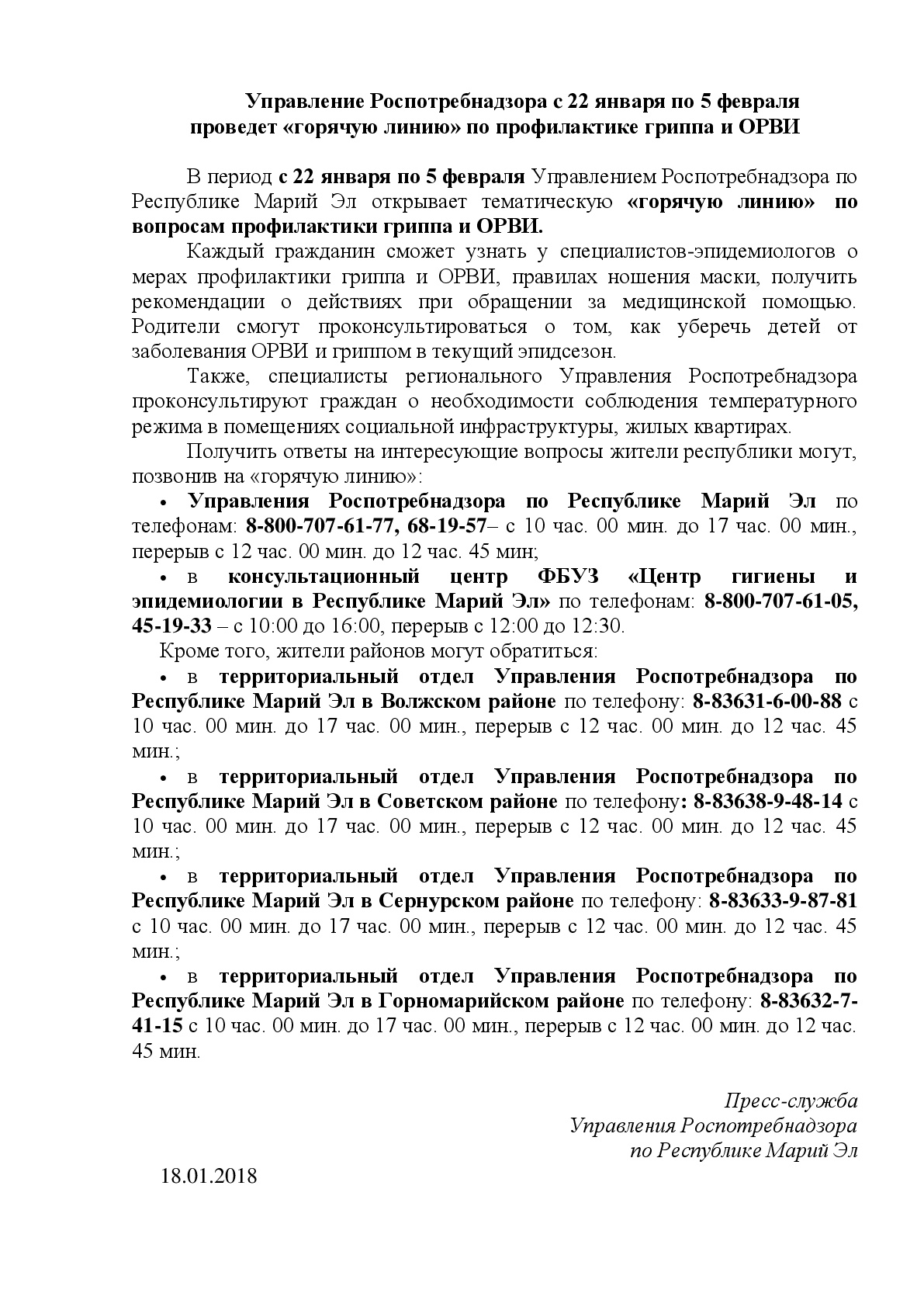 Управление Роспотребнадзора с 22 января по 5 февраля проведет «горячую линию» по профилактике гриппа и ОРВИ

В период с 22 января по 5 февраля Управлением Роспотребнадзора по Республике Марий Эл открывает тематическую «горячую линию» по вопросам профилактики гриппа и ОРВИ.

Каждый гражданин сможет узнать у специалистов-эпидемиологов о мерах профилактики гриппа и ОРВИ, правилах ношения маски, получить рекомендации о действиях при обращении за медицинской помощью. Родители смогут проконсультироваться о том, как уберечь детей от заболевания ОРВИ и гриппом в текущий эпидсезон.

Также, специалисты регионального Управления Роспотребнадзора проконсультируют граждан о необходимости соблюдения температурного режима в помещениях социальной инфраструктуры, жилых квартирах.

Получить ответы на интересующие вопросы жители республики могут, позвонив на «горячую линию»:

• Управления Роспотребнадзора по Республике Марий Эл по телефонам: 8-800-707-61-77, 68-19-57– с 10 час. 00 мин. до 17 час. 00 мин., перерыв с 12 час. 00 мин. до 12 час. 45 мин;

• в консультационный центр ФБУЗ «Центр гигиены и эпидемиологии в Республике Марий Эл» по телефонам: 8-800-707-61-05, 45-19-33 – с 10:00 до 16:00, перерыв с 12:00 до 12:30.

Кроме того, жители районов могут обратиться:

• в территориальный отдел Управления Роспотребнадзора по Республике Марий Эл в Волжском районе по телефону: 8-83631-6-00-88 с 10 час. 00 мин. до 17 час. 00 мин., перерыв с 12 час. 00 мин. до 12 час. 45 мин.;

• в территориальный отдел Управления Роспотребнадзора по Республике Марий Эл в Советском районе по телефону: 8-83638-9-48-14 с 10 час. 00 мин. до 17 час. 00 мин., перерыв с 12 час. 00 мин. до 12 час. 45 мин.;

• в территориальный отдел Управления Роспотребнадзора по Республике Марий Эл в Сернурском районе по телефону: 8-83633-9-87-81 с 10 час. 00 мин. до 17 час. 00 мин., перерыв с 12 час. 00 мин. до 12 час. 45 мин.;

• в территориальный отдел Управления Роспотребнадзора по Республике Марий Эл в Горномарийском районе по телефону: 8-83632-7-41-15 с 10 час. 00 мин. до 17 час. 00 мин., перерыв с 12 час. 00 мин. до 12 час. 45 мин.

Пресс-служба
Управления Роспотребнадзора
по Республике Марий Эл

18.01.2018